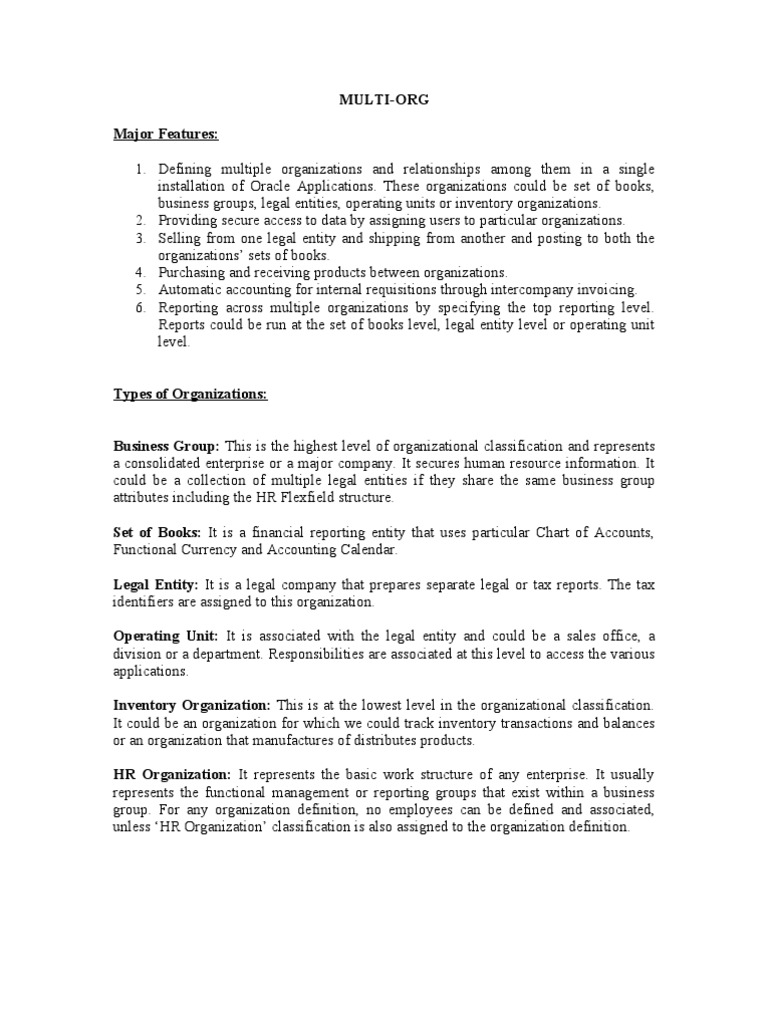 MULTI-ORG

Major Features:

1. Defining multiple organizations and relationships among them in a single installation of Oracle Applications. These organizations could be set of books, business groups, legal entities, operating units or inventory organizations.
2. Providing secure access to data by assigning users to particular organizations.
3. Selling from one legal entity and shipping from another and posting to both the organizations' sets of books.
4. Purchasing and receiving products between organizations.
5. Automatic accounting for internal requisitions through intercompany invoicing.
6. Reporting across multiple organizations by specifying the top reporting level. Reports could be run at the set of books level, legal entity level or operating unit level.

Types of Organizations:

Business Group: This is the highest level of organizational classification and represents a consolidated enterprise or a major company. It secures human resource information. It could be a collection of multiple legal entities if they share the same business group attributes including the HR Flexfield structure.

Set of Books: It is a financial reporting entity that uses particular Chart of Accounts, Functional Currency and Accounting Calendar.

Legal Entity: It is a legal company that prepares separate legal or tax reports. The tax identifiers are assigned to this organization.

Operating Unit: It is associated with the legal entity and could be a sales office, a division or a department. Responsibilities are associated at this level to access the various applications.

Inventory Organization: This is at the lowest level in the organizational classification. It could be an organization for which we could track inventory transactions and balances or an organization that manufactures of distributes products.

HR Organization: It represents the basic work structure of any enterprise. It usually represents the functional management or reporting groups that exist within a business group. For any organization definition, no employees can be defined and associated, unless 'HR Organization' classification is also assigned to the organization definition.